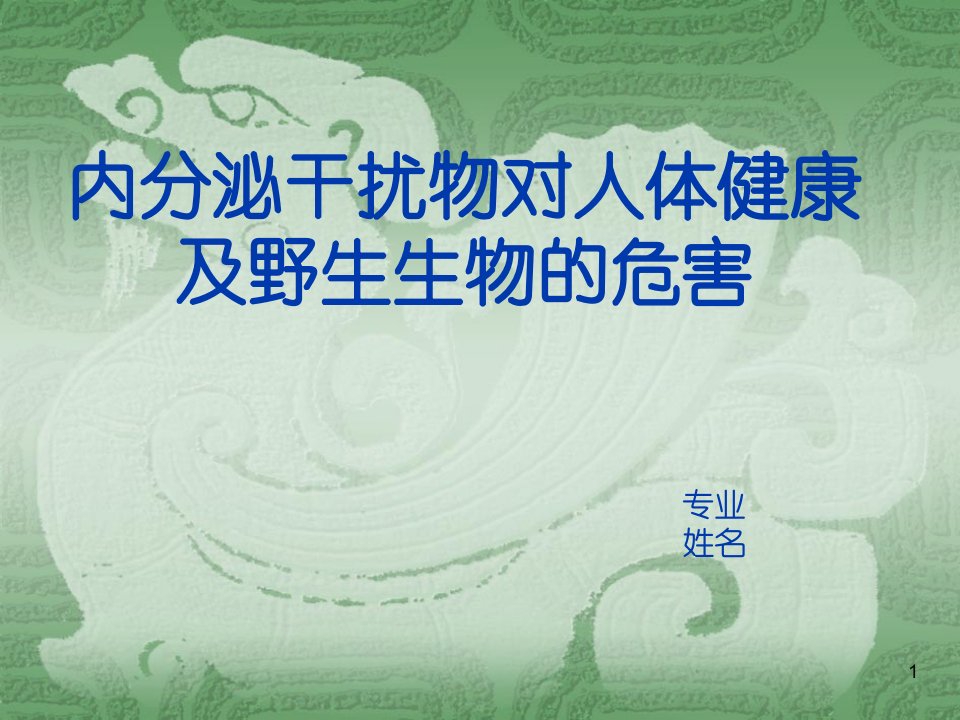 内分泌干扰物对人体健康及野生生物的危害

专业
姓名

1